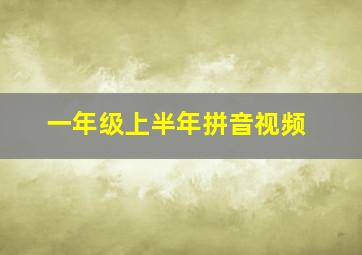 一年级上半年拼音视频